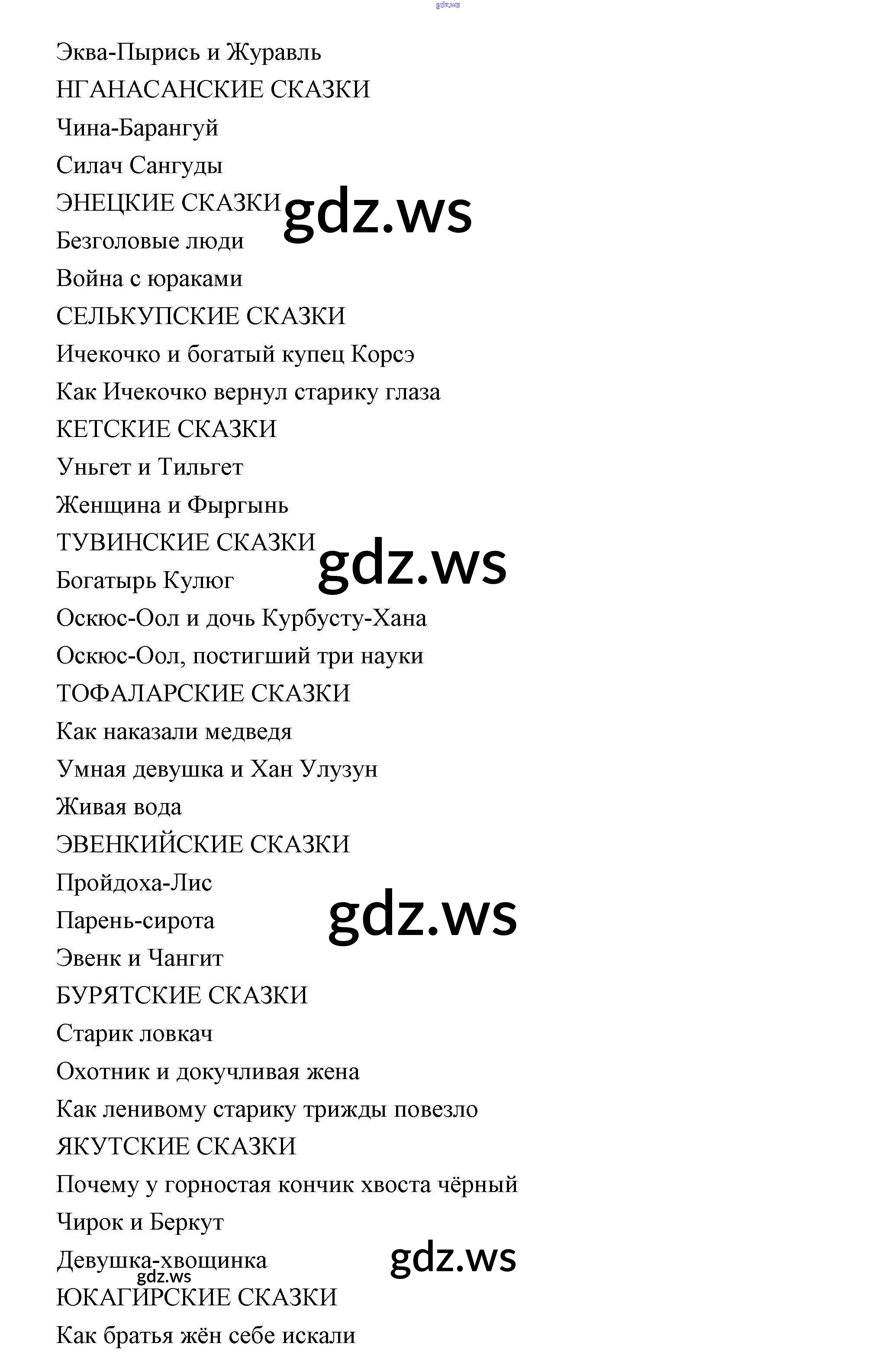 gdz.ws

Эква-Пырись и Журавль
НГАНАСАНСКИЕ СКАЗКИ
Чина-Барангуй
Силач Сангуды
ЭНЕЦКИЕ СКАЗКИ gdz.ws
Безголовые люди
Война с юраками
СЕЛЬКУПСКИЕ СКАЗКИ
Ичекочко и богатый купец Корсэ
Как Ичекочко вернул старику глаза
КЕТСКИЕ СКАЗКИ
Уньгет и Тильгет
Женщина и Фыргынь
ТУВИНСКИЕ СКАЗКИ gdz.ws
Богатырь Кулюг
Оскюс-Оол и дочь Курбусту-Хана
Оскюс-Оол, постигший три науки
ТОФАЛАРСКИЕ СКАЗКИ
Как наказали медведя
Умная девушка и Хан Улузун
Живая вода
ЭВЕНКИЙСКИЕ СКАЗКИ
Пройдоха-Лис
Парень-сирота gdz.ws
Эвенк и Чангит
БУРЯТСКИЕ СКАЗКИ
Старик ловкач
Охотник и докучливая жена
Как ленивому старику трижды повезло
ЯКУТСКИЕ СКАЗКИ
Почему у горностая кончик хвоста чёрный
Чирок и Беркут
Девушка-хвощинка gdz.ws
gdz.ws
ЮКАГИРСКИЕ СКАЗКИ
Как братья жён себе искали